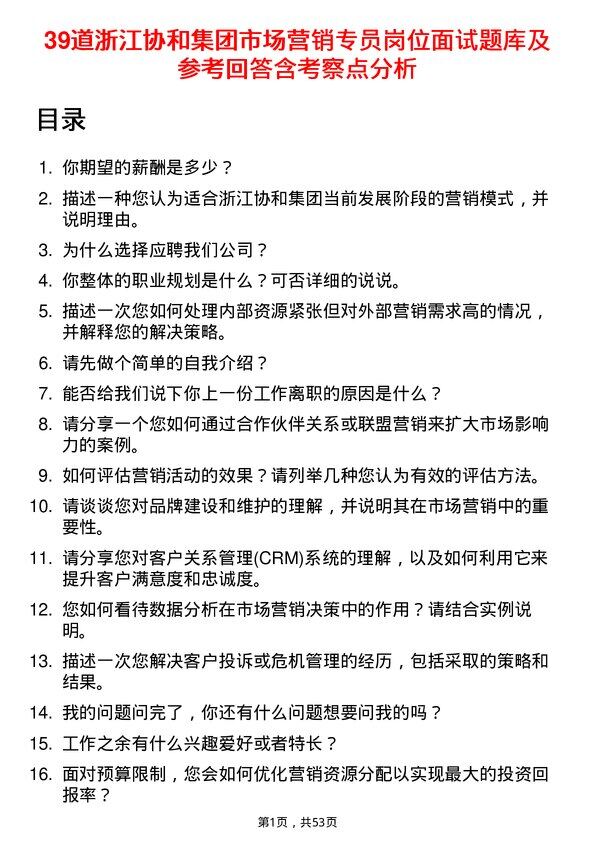 39道浙江协和集团市场营销专员岗位面试题库及参考回答含考察点分析

目录

1. 你期望的薪酬是多少？
2. 描述一种您认为适合浙江协和集团当前发展阶段的营销模式，并说明理由。
3. 为什么选择应聘我们公司？
4. 你整体的职业规划是什么？可否详细的说说。
5. 描述一次您如何处理内部资源紧张但对外部营销需求高的情况，并解释您的解决策略。
6. 请先做个简单的自我介绍？
7. 能否给我们说下你上一份工作离职的原因是什么？
8. 请分享一个您如何通过合作伙伴关系或联盟营销来扩大市场影响力的案例。
9. 如何评估营销活动的效果？请列举几种您认为有效的评估方法。
10. 请谈谈您对品牌建设和维护的理解，并说明其在市场营销中的重要性。
11. 请分享您对客户关系管理(CRM)系统的理解，以及如何利用它来提升客户满意度和忠诚度。
12. 您如何看待数据分析在市场营销决策中的作用？请结合实例说明。
13. 描述一次您解决客户投诉或危机管理的经历，包括采取的策略和结果。
14. 我的问题问完了，你还有什么问题想要问我的吗？
15. 工作之余有什么兴趣爱好或者特长？
16. 面对预算限制，您会如何优化营销资源分配以实现最大的投资回报率？

第1页，共53页